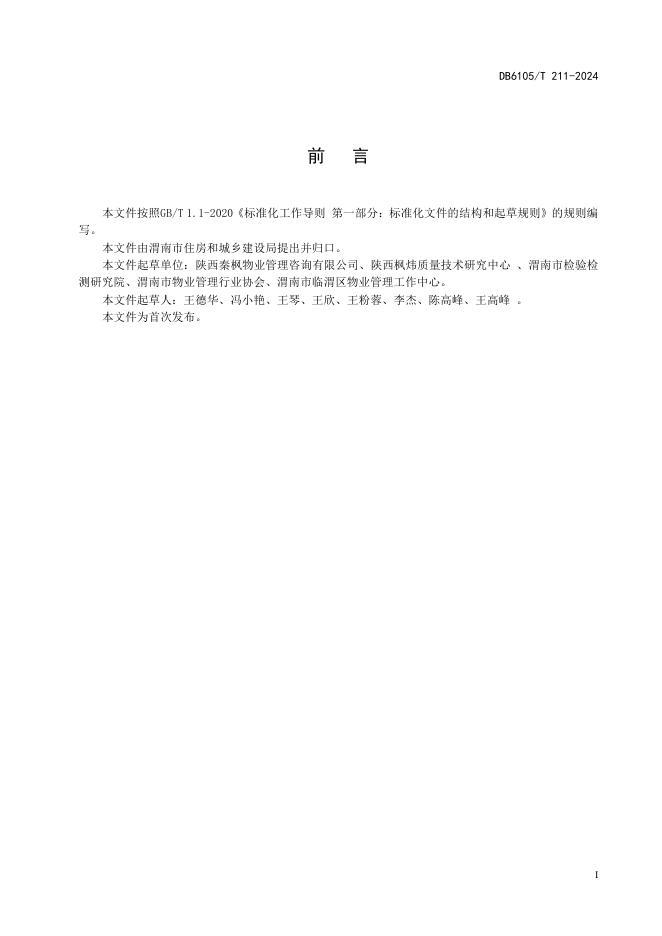 DB6105/T 211-2024

前　言

本文件按照GB/T 1.1-2020《标准化工作导则 第一部分：标准化文件的结构和起草规则》的规则编写。

本文件由渭南市住房和城乡建设局提出并归口。

本文件起草单位：陕西秦枫物业管理咨询有限公司、陕西枫炜质量技术研究中心 、渭南市检验检测研究院、渭南市物业管理行业协会、渭南市临渭区物业管理工作中心。

本文件起草人：王德华、冯小艳、王琴、王欣、王粉蓉、李杰、陈高峰、王高峰 。

本文件为首次发布。

I